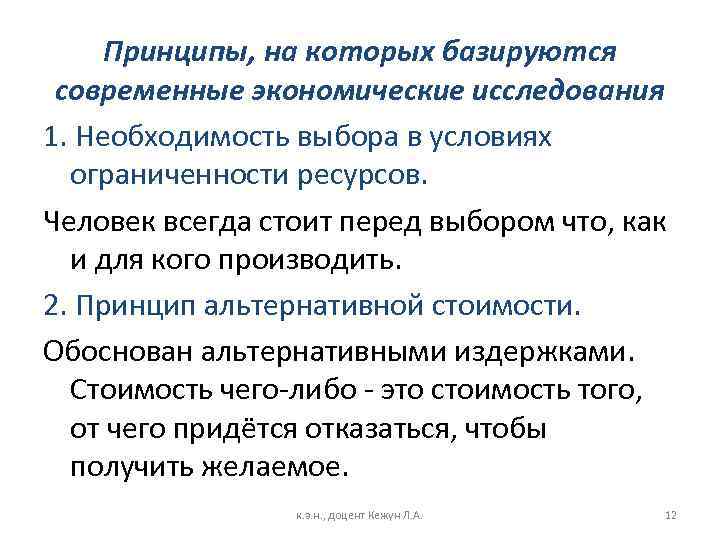 Принципы, на которых базируются современные экономические исследования

1. Необходимость выбора в условиях ограниченности ресурсов.

Человек всегда стоит перед выбором что, как и для кого производить.

2. Принцип альтернативной стоимости.

Обоснован альтернативными издержками. Стоимость чего-либо - это стоимость того, от чего придётся отказаться, чтобы получить желаемое.

к.э.н., доцент Кежун Л.А.

12